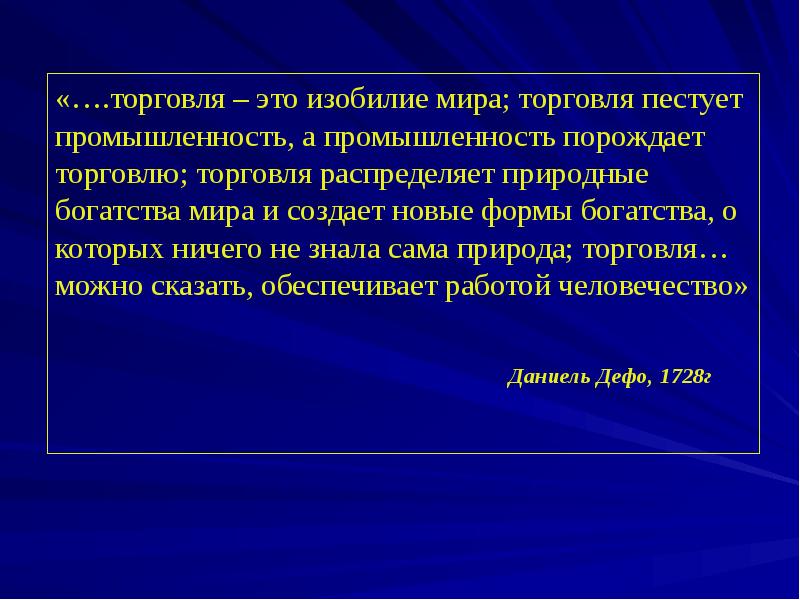 «….торговля – это изобилие мира; торговля пестует промышленность, а промышленность порождает торговлю; торговля распределяет природные богатства мира и создает новые формы богатства, о которых ничего не знала сама природа; торговля… можно сказать, обеспечивает работой человечество»

Даниель Дефо, 1728г